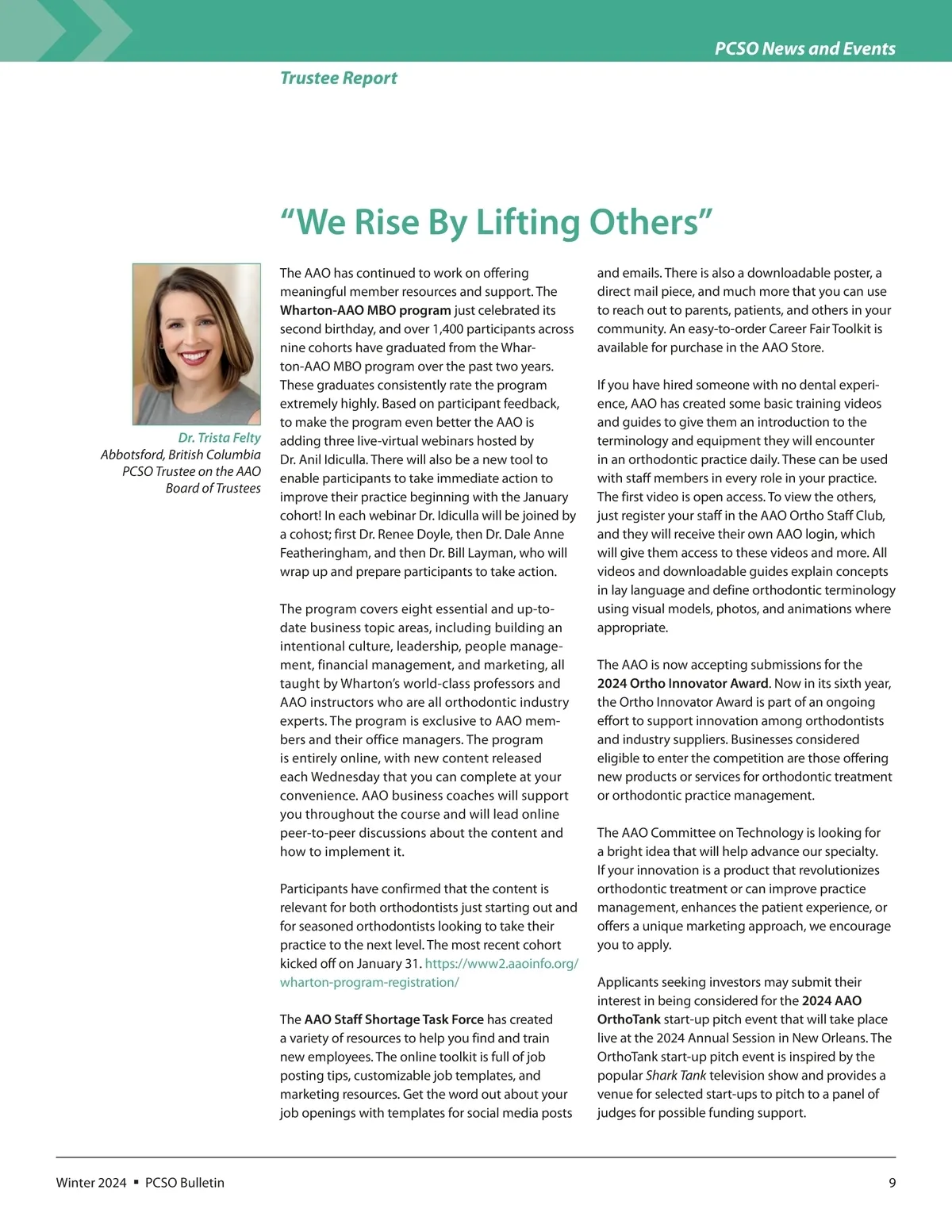 PCSO News and Events

Trustee Report

“We Rise By Lifting Others”

Dr. Trista Felty
Abbotsford, British Columbia
PCSO Trustee on the AAO Board of Trustees

The AAO has continued to work on offering meaningful member resources and support. The Wharton-AAO MBO program just celebrated its second birthday, and over 1,400 participants across nine cohorts have graduated from the Wharton-AAO MBO program over the past two years. These graduates consistently rate the program extremely highly. Based on participant feedback, to make the program even better the AAO is adding three live-virtual webinars hosted by Dr. Anil Idiculla. There will also be a new tool to enable participants to take immediate action to improve their practice beginning with the January cohort! In each webinar Dr. Idiculla will be joined by a cohost; first Dr. Renee Doyle, then Dr. Dale Anne Featheringham, and then Dr. Bill Layman, who will wrap up and prepare participants to take action.

The program covers eight essential and up-to-date business topic areas, including building an intentional culture, leadership, people management, financial management, and marketing, all taught by Wharton’s world-class professors and AAO instructors who are all orthodontic industry experts. The program is exclusive to AAO members and their office managers. The program is entirely online, with new content released each Wednesday that you can complete at your convenience. AAO business coaches will support you throughout the course and will lead online peer-to-peer discussions about the content and how to implement it.

Participants have confirmed that the content is relevant for both orthodontists just starting out and for seasoned orthodontists looking to take their practice to the next level. The most recent cohort kicked off on January 31. https://www2.aaoinfo.org/wharton-program-registration/

The AAO Staff Shortage Task Force has created a variety of resources to help you find and train new employees. The online toolkit is full of job posting tips, customizable job templates, and marketing resources. Get the word out about your job openings with templates for social media posts and emails. There is also a downloadable poster, a direct mail piece, and much more that you can use to reach out to parents, patients, and others in your community. An easy-to-order Career Fair Toolkit is available for purchase in the AAO Store.

If you have hired someone with no dental experience, AAO has created some basic training videos and guides to give them an introduction to the terminology and equipment they will encounter in an orthodontic practice daily. These can be used with staff members in every role in your practice. The first video is open access. To view the others, just register your staff in the AAO Ortho Staff Club, and they will receive their own AAO login, which will give them access to these videos and more. All videos and downloadable guides explain concepts in lay language and define orthodontic terminology using visual models, photos, and animations where appropriate.

The AAO is now accepting submissions for the 2024 Ortho Innovator Award. Now in its sixth year, the Ortho Innovator Award is part of an ongoing effort to support innovation among orthodontists and industry suppliers. Businesses considered eligible to enter the competition are those offering new products or services for orthodontic treatment or orthodontic practice management.

The AAO Committee on Technology is looking for a bright idea that will help advance our specialty. If your innovation is a product that revolutionizes orthodontic treatment or can improve practice management, enhances the patient experience, or offers a unique marketing approach, we encourage you to apply.

Applicants seeking investors may submit their interest in being considered for the 2024 AAO OrthoTank start-up pitch event that will take place live at the 2024 Annual Session in New Orleans. The OrthoTank start-up pitch event is inspired by the popular Shark Tank television show and provides a venue for selected start-ups to pitch to a panel of judges for possible funding support.

Winter 2024 ▪ PCSO Bulletin

9